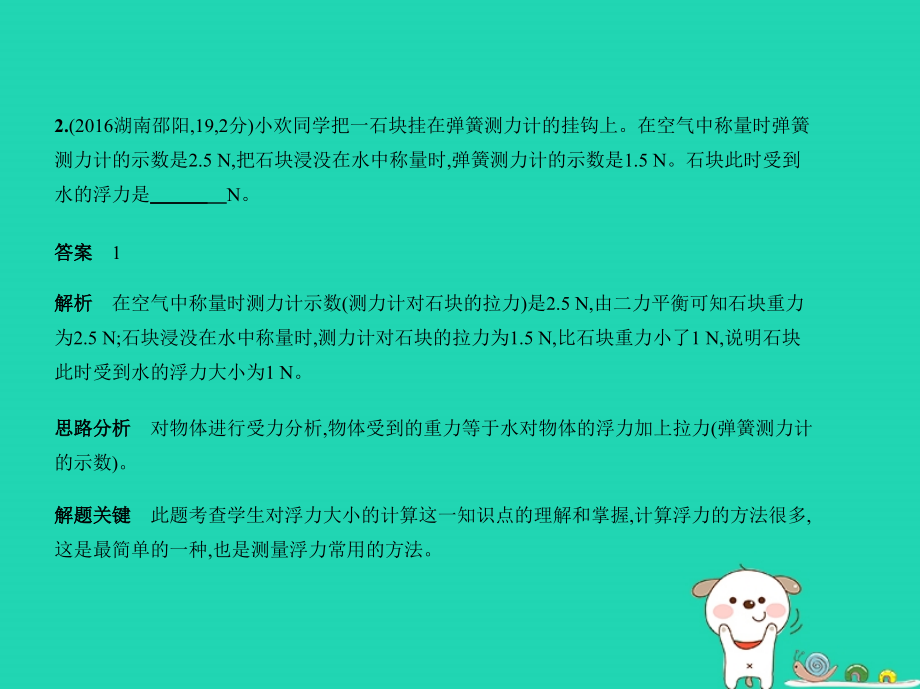 2.(2016湖南邵阳,19,2分)小欢同学把一石块挂在弹簧测力计的挂钩上。在空气中称量时弹簧测力计的示数是2.5 N,把石块浸没在水中称量时,弹簧测力计的示数是1.5 N。石块此时受到水的浮力是________N。

答案 1

解析 在空气中称量时测力计示数(测力计对石块的拉力)是2.5 N,由二力平衡可知石块重力为2.5 N;石块浸没在水中称量时,测力计对石块的拉力为1.5 N,比石块重力小了1 N,说明石块此时受到水的浮力大小为1 N。

思路分析 对物体进行受力分析,物体受到的重力等于水对物体的浮力加上拉力(弹簧测力计的示数)。

解题关键 此题考查学生对浮力大小的计算这一知识点的理解和掌握,计算浮力的方法很多,这是最简单的一种,也是测量浮力常用的方法。